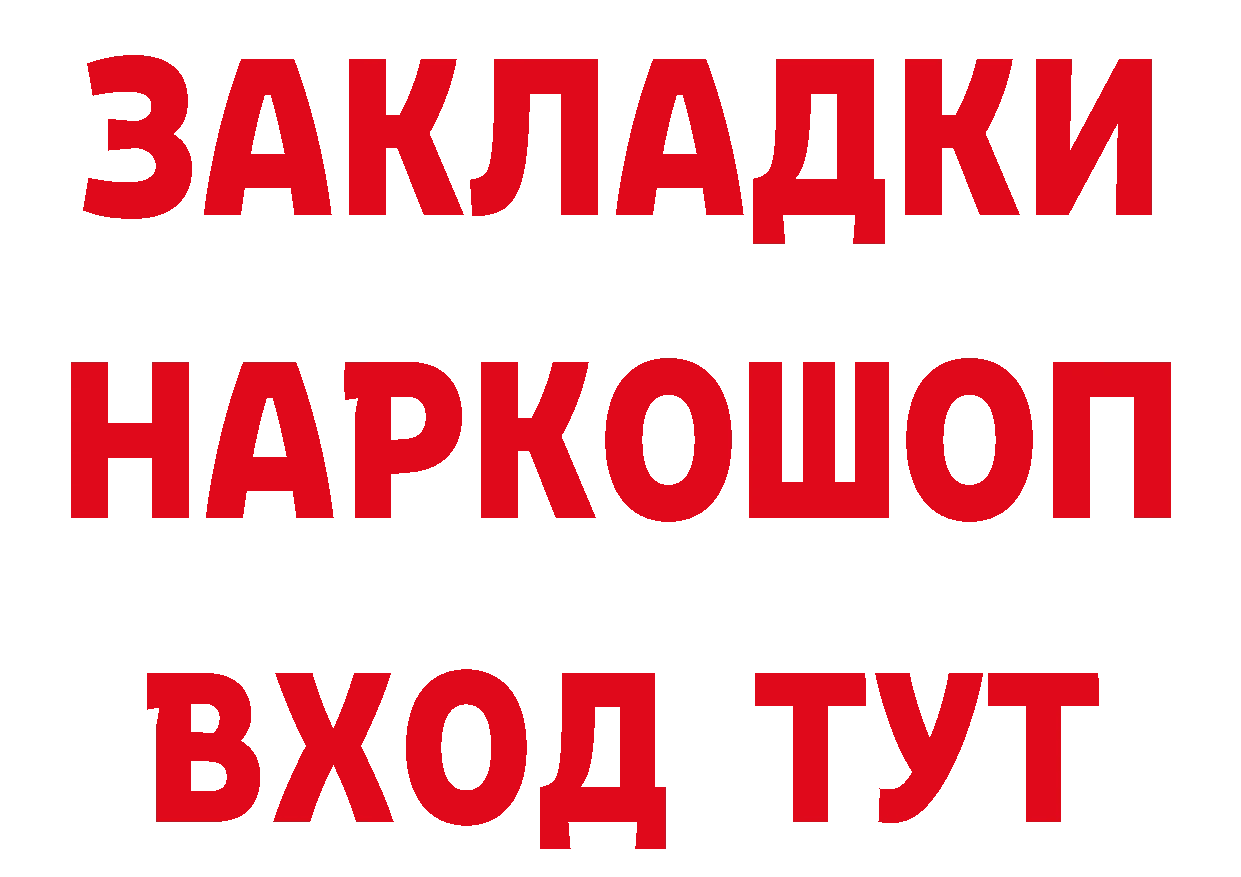 ЗАКЛАДКИ
НАРКОШОП
ВХОД ТУТ